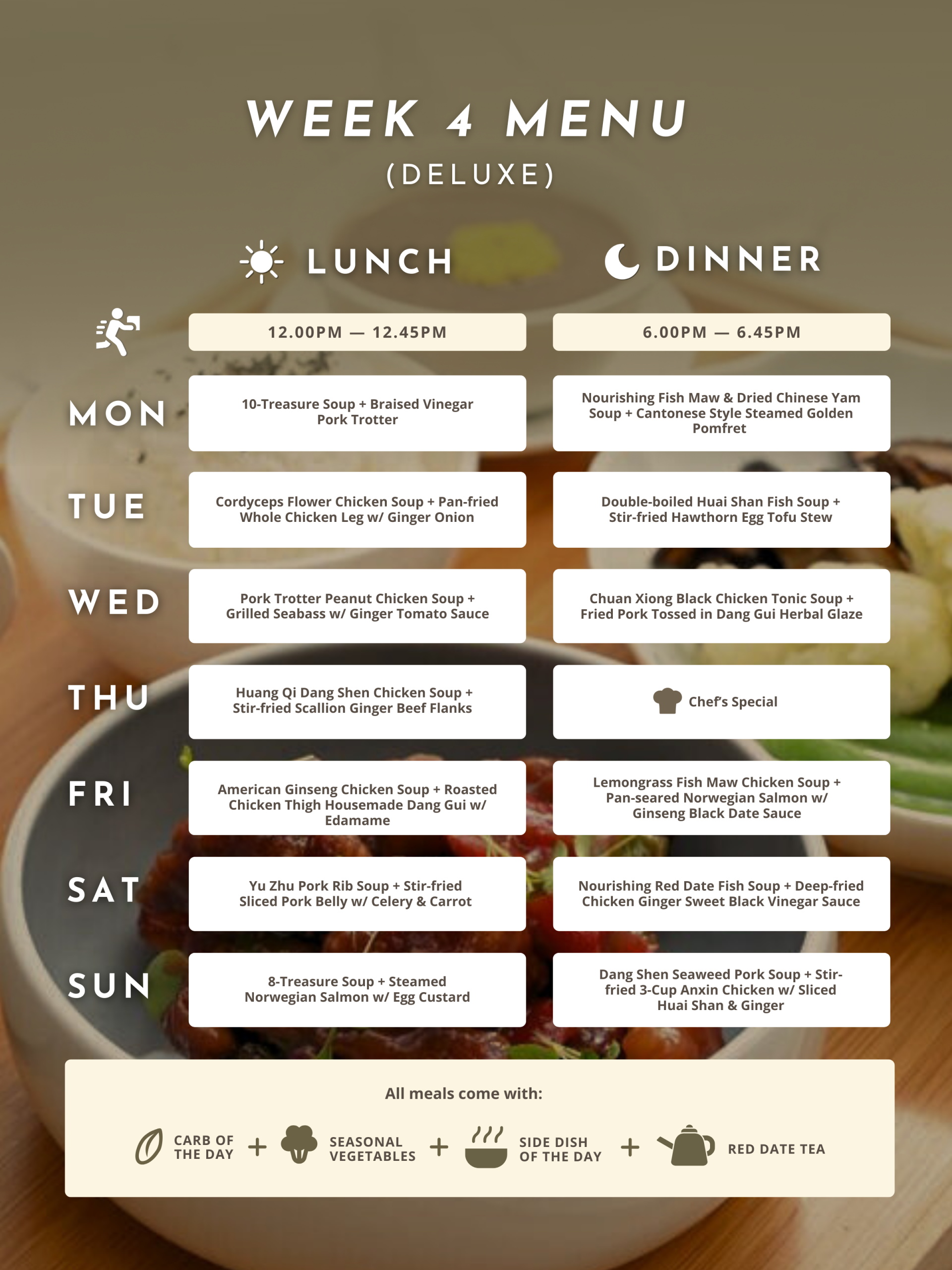 WEEK 4 MENU
(DELUXE)

| | LUNCH | DINNER |
|---|---|---|
| | 12.00PM — 12.45PM | 6.00PM — 6.45PM |
| MON | 10-Treasure Soup + Braised Vinegar Pork Trotter | Nourishing Fish Maw & Dried Chinese Yam Soup + Cantonese Style Steamed Golden Pomfret |
| TUE | Cordyceps Flower Chicken Soup + Pan-fried Whole Chicken Leg w/ Ginger Onion | Double-boiled Huai Shan Fish Soup + Stir-fried Hawthorn Egg Tofu Stew |
| WED | Pork Trotter Peanut Chicken Soup + Grilled Seabass w/ Ginger Tomato Sauce | Chuan Xiong Black Chicken Tonic Soup + Fried Pork Tossed in Dang Gui Herbal Glaze |
| THU | Huang Qi Dang Shen Chicken Soup + Stir-fried Scallion Ginger Beef Flanks | Chef's Special |
| FRI | American Ginseng Chicken Soup + Roasted Chicken Thigh Housemade Dang Gui w/ Edamame | Lemongrass Fish Maw Chicken Soup + Pan-seared Norwegian Salmon w/ Ginseng Black Date Sauce |
| SAT | Yu Zhu Pork Rib Soup + Stir-fried Sliced Pork Belly w/ Celery & Carrot | Nourishing Red Date Fish Soup + Deep-fried Chicken Ginger Sweet Black Vinegar Sauce |
| SUN | 8-Treasure Soup + Steamed Norwegian Salmon w/ Egg Custard | Dang Shen Seaweed Pork Soup + Stir-fried 3-Cup Anxin Chicken w/ Sliced Huai Shan & Ginger |

All meals come with:

CARB OF THE DAY + SEASONAL VEGETABLES + SIDE DISH OF THE DAY + RED DATE TEA